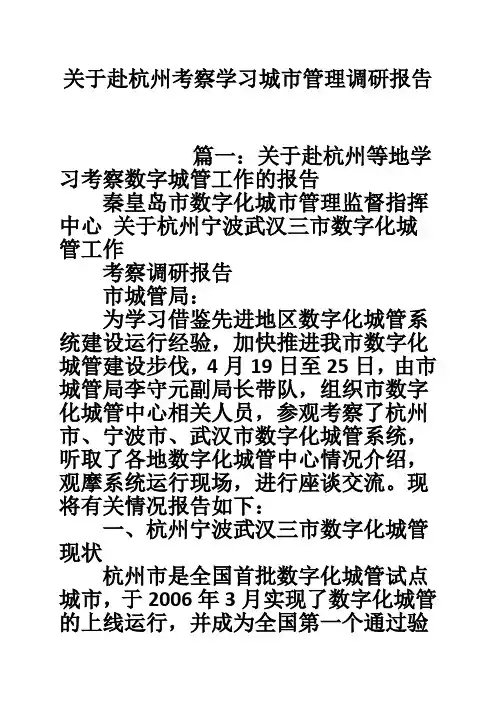 关于赴杭州考察学习城市管理调研报告

篇一：关于赴杭州等地学习考察数字城管工作的报告

秦皇岛市数字化城市管理监督指挥中心 关于杭州宁波武汉三市数字化城管工作

考察调研报告

市城管局：

为学习借鉴先进地区数字化城管系统建设运行经验，加快推进我市数字化城管建设步伐，4 月 19 日至 25 日，由市城管局李守元副局长带队，组织市数字化城管中心相关人员，参观考察了杭州市、宁波市、武汉市数字化城管系统，听取了各地数字化城管中心情况介绍，观摩系统运行现场，进行座谈交流。现将有关情况报告如下：

一、杭州宁波武汉三市数字化城管现状

杭州市是全国首批数字化城管试点城市，于 2006 年 3 月实现了数字化城管的上线运行，并成为全国第一个通过验